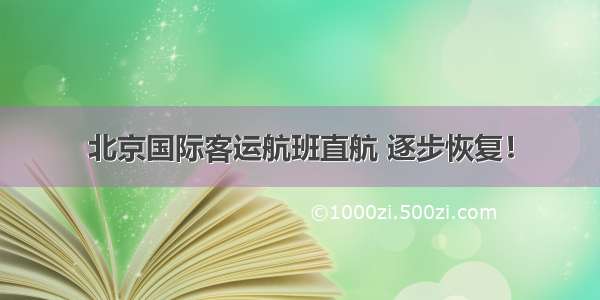 北京国际客运航班直航 逐步恢复！

©1000zi.500zi.com